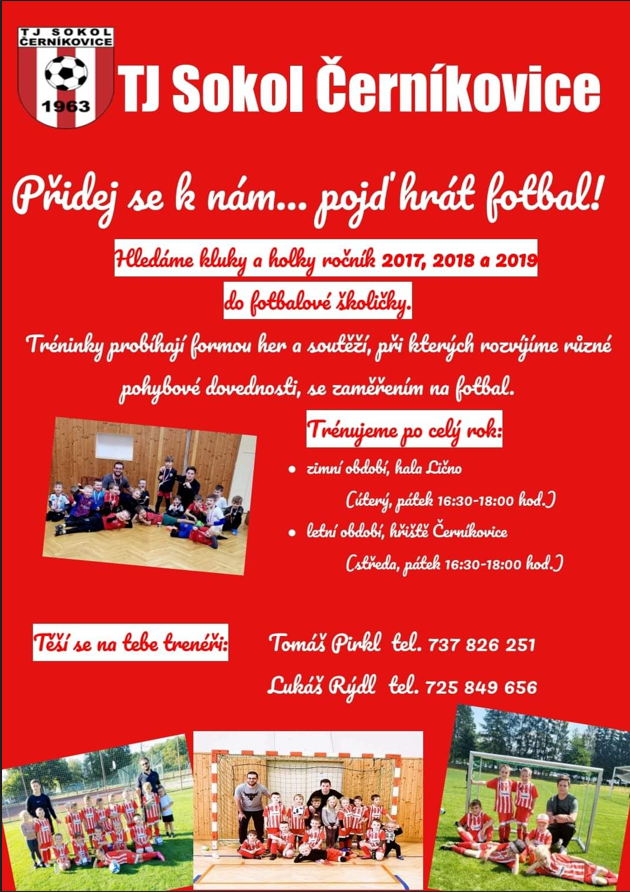 TJ SOKOL ČERNÍKOVICE
1963

TJ Sokol Černíkovice

Přidej se k nám... pojď hrát fotbal!

Hledáme kluky a holky ročník 2017, 2018 a 2019 do fotbalové školičky.

Tréninky probíhají formou her a soutěží, při kterých rozvíjíme různé pohybové dovednosti, se zaměřením na fotbal.

Trénujeme po celý rok:

• zimní období, hala Lično
(úterý, pátek 16:30-18:00 hod.)

• letní období, hřiště Černíkovice
(středa, pátek 16:30-18:00 hod.)

Těší se na tebe trenéři:

Tomáš Pirkl tel. 737 826 251

Lukáš Rýdl tel. 725 849 656